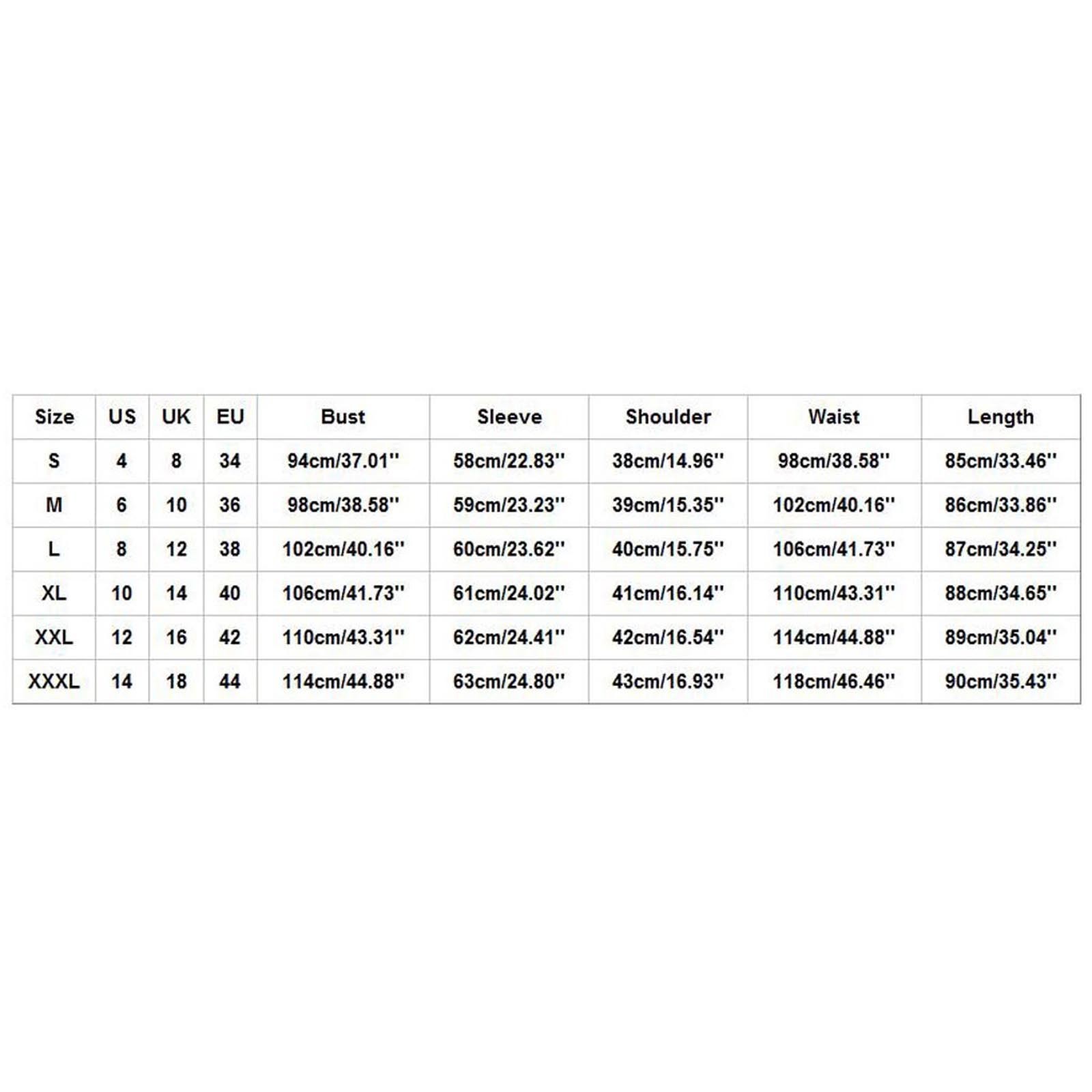 | Size | US | UK | EU | Bust | Sleeve | Shoulder | Waist | Length |
|---|---|---|---|---|---|---|---|---|
| S | 4 | 8 | 34 | 94cm/37.01'' | 58cm/22.83'' | 38cm/14.96'' | 98cm/38.58'' | 85cm/33.46'' |
| M | 6 | 10 | 36 | 98cm/38.58'' | 59cm/23.23'' | 39cm/15.35'' | 102cm/40.16'' | 86cm/33.86'' |
| L | 8 | 12 | 38 | 102cm/40.16'' | 60cm/23.62'' | 40cm/15.75'' | 106cm/41.73'' | 87cm/34.25'' |
| XL | 10 | 14 | 40 | 106cm/41.73'' | 61cm/24.02'' | 41cm/16.14'' | 110cm/43.31'' | 88cm/34.65'' |
| XXL | 12 | 16 | 42 | 110cm/43.31'' | 62cm/24.41'' | 42cm/16.54'' | 114cm/44.88'' | 89cm/35.04'' |
| XXXL | 14 | 18 | 44 | 114cm/44.88'' | 63cm/24.80'' | 43cm/16.93'' | 118cm/46.46'' | 90cm/35.43'' |